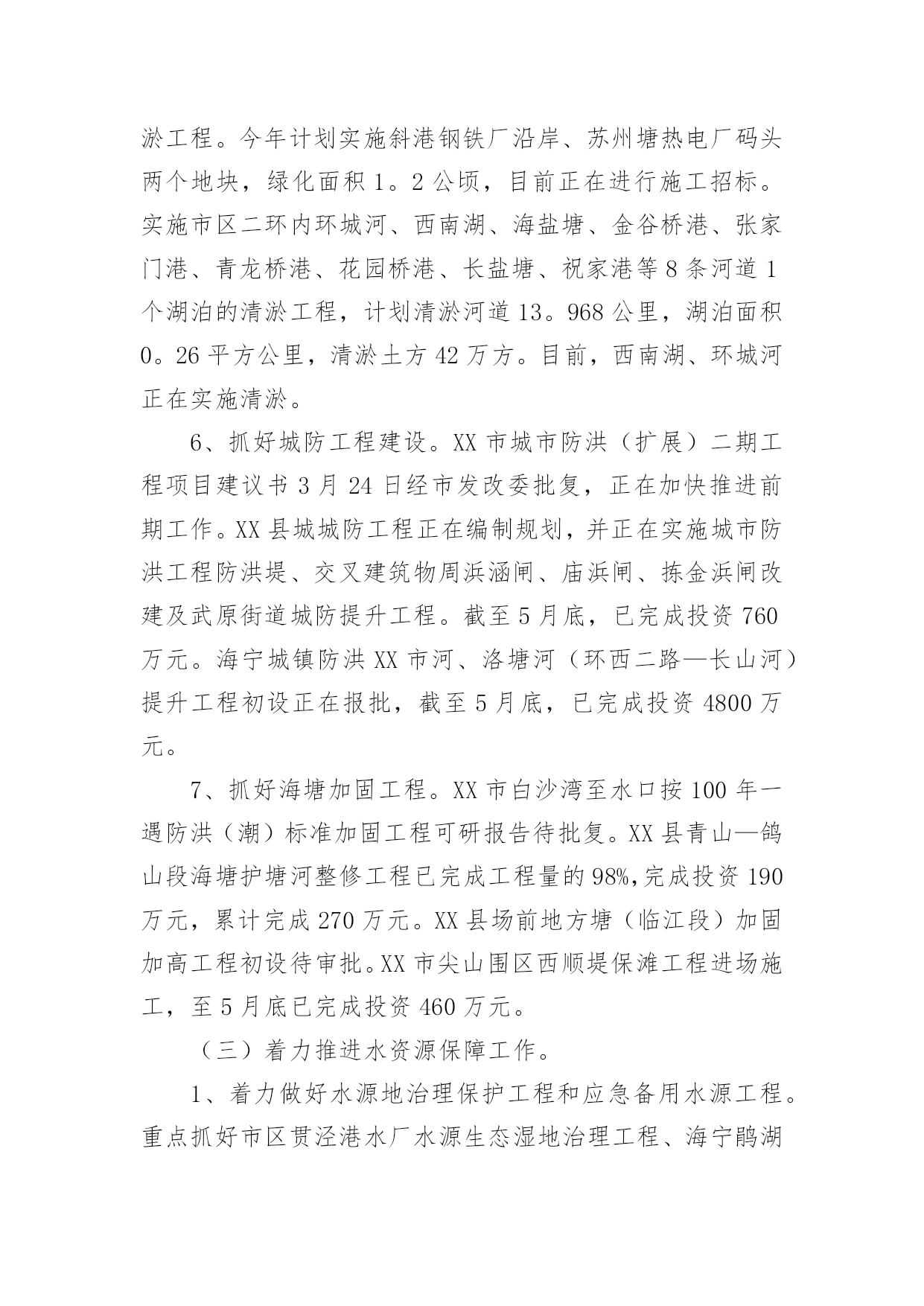 淤工程。今年计划实施斜港钢铁厂沿岸、苏州塘热电厂码头两个地块，绿化面积 1。2 公顷，目前正在进行施工招标。实施市区二环内环城河、西南湖、海盐塘、金谷桥港、张家门港、青龙桥港、花园桥港、长盐塘、祝家港等 8 条河道 1 个湖泊的清淤工程，计划清淤河道 13。968 公里，湖泊面积 0。26 平方公里，清淤土方 42 万方。目前，西南湖、环城河正在实施清淤。

6、抓好城防工程建设。XX 市城市防洪（扩展）二期工程项目建议书 3 月 24 日经市发改委批复，正在加快推进前期工作。XX 县城城防工程正在编制规划，并正在实施城市防洪工程防洪堤、交叉建筑物周浜涵闸、庙浜闸、拣金浜闸改建及武原街道城防提升工程。截至 5 月底，已完成投资 760 万元。海宁城镇防洪 XX 市河、洛塘河（环西二路—长山河）提升工程初设正在报批，截至 5 月底，已完成投资 4800 万元。

7、抓好海塘加固工程。XX 市白沙湾至水口按 100 年一遇防洪（潮）标准加固工程可研报告待批复。XX 县青山—鸽山段海塘护塘河整修工程已完成工程量的 98%,完成投资 190 万元，累计完成 270 万元。XX 县场前地方塘（临江段）加固加高工程初设待审批。XX 市尖山围区西顺堤保滩工程进场施工，至 5 月底已完成投资 460 万元。

（三）着力推进水资源保障工作。

1、着力做好水源地治理保护工程和应急备用水源工程。重点抓好市区贯泾港水厂水源生态湿地治理工程、海宁鹃湖